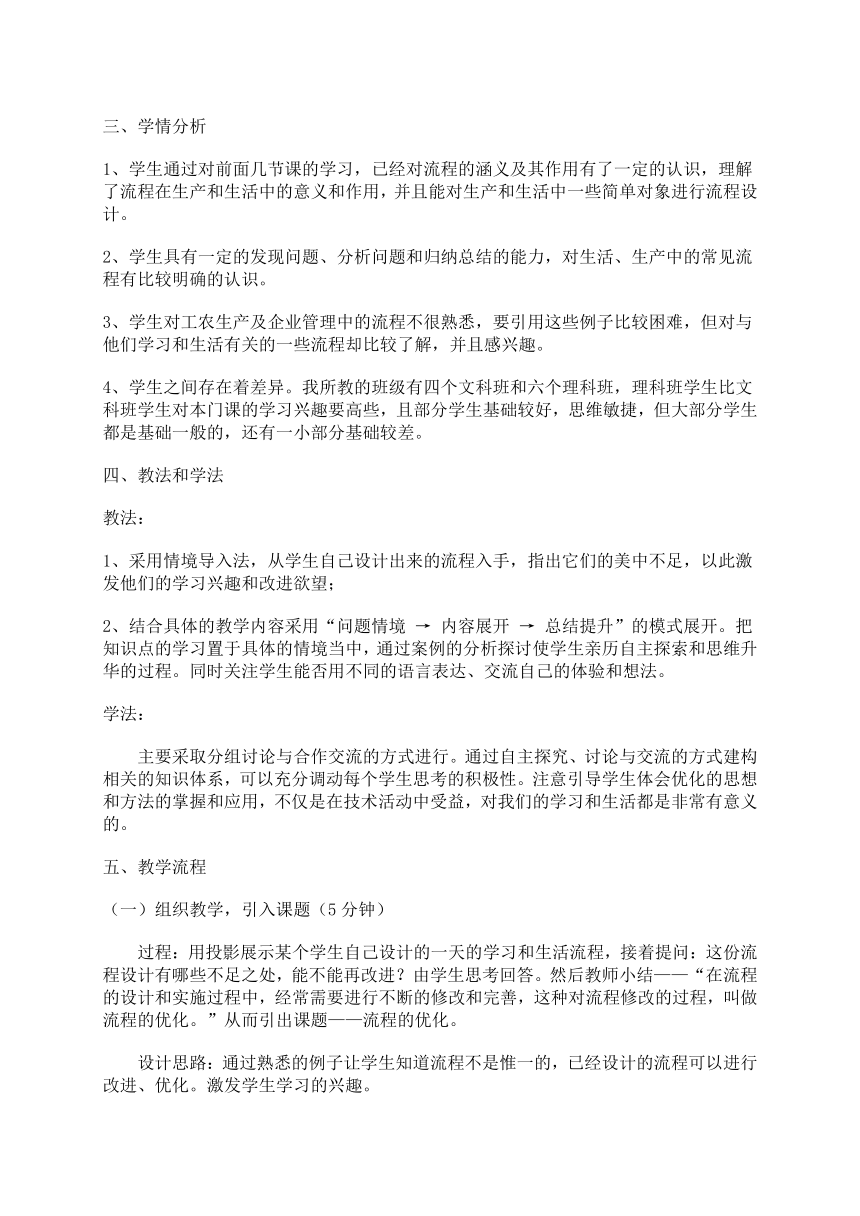 三、学情分析

1、学生通过对前面几节课的学习，已经对流程的涵义及其作用有了一定的认识，理解了流程在生产和生活中的意义和作用，并且能对生产和生活中一些简单对象进行流程设计。

2、学生具有一定的发现问题、分析问题和归纳总结的能力，对生活、生产中的常见流程有比较明确的认识。

3、学生对工农生产及企业管理中的流程不很熟悉，要引用这些例子比较困难，但对与他们学习和生活有关的一些流程却比较了解，并且感兴趣。

4、学生之间存在着差异。我所教的班级有四个文科班和六个理科班，理科班学生比文科班学生对本门课的学习兴趣要高些，且部分学生基础较好，思维敏捷，但大部分学生都是基础一般的，还有一小部分基础较差。

四、教法和学法

教法：

1、采用情境导入法，从学生自己设计出来的流程入手，指出它们的美中不足，以此激发他们的学习兴趣和改进欲望；

2、结合具体的教学内容采用“问题情境 → 内容展开 → 总结提升”的模式展开。把知识点的学习置于具体的情境当中，通过案例的分析探讨使学生亲历自主探索和思维升华的过程。同时关注学生能否用不同的语言表达、交流自己的体验和想法。

学法：

主要采取分组讨论与合作交流的方式进行。通过自主探究、讨论与交流的方式建构相关的知识体系，可以充分调动每个学生思考的积极性。注意引导学生体会优化的思想和方法的掌握和应用，不仅是在技术活动中受益，对我们的学习和生活都是非常有意义的。

五、教学流程

（一）组织教学，引入课题（5 分钟）

过程：用投影展示某个学生自己设计的一天的学习和生活流程，接着提问：这份流程设计有哪些不足之处，能不能再改进？由学生思考回答。然后教师小结——“在流程的设计和实施过程中，经常需要进行不断的修改和完善，这种对流程修改的过程，叫做流程的优化。”从而引出课题——流程的优化。

设计思路：通过熟悉的例子让学生知道流程不是惟一的，已经设计的流程可以进行改进、优化。激发学生学习的兴趣。